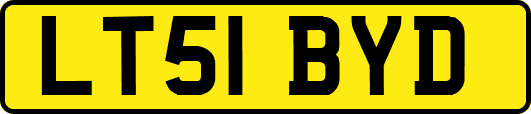 LT51 BYD